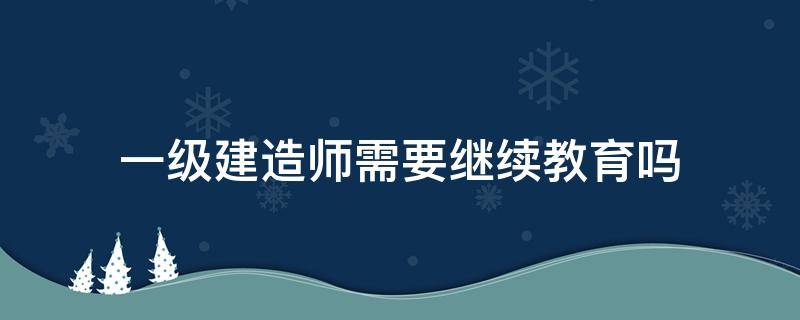 一级建造师需要继续教育吗